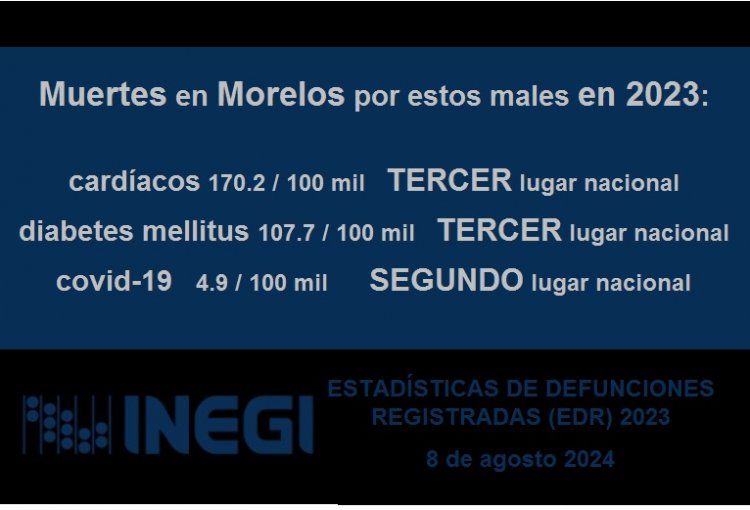 Muertes en Morelos por estos males en 2023:

cardíacos 170.2 / 100 mil TERCER lugar nacional
diabetes mellitus 107.7 / 100 mil TERCER lugar nacional
covid-19 4.9 / 100 mil SEGUNDO lugar nacional

INEGI

ESTADÍSTICAS DE DEFUNCIONES REGISTRADAS (EDR) 2023

8 de agosto 2024